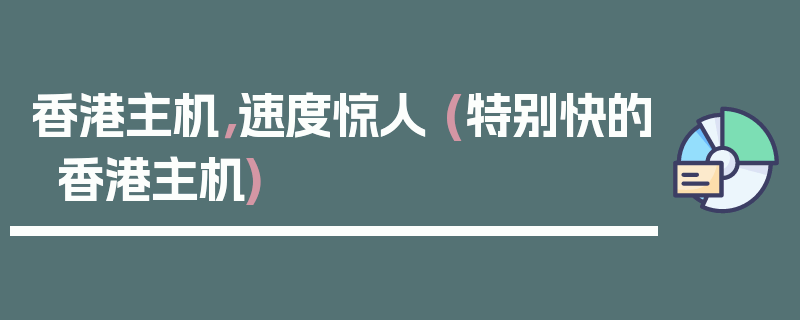 香港主机,速度惊人（特别快的香港主机）